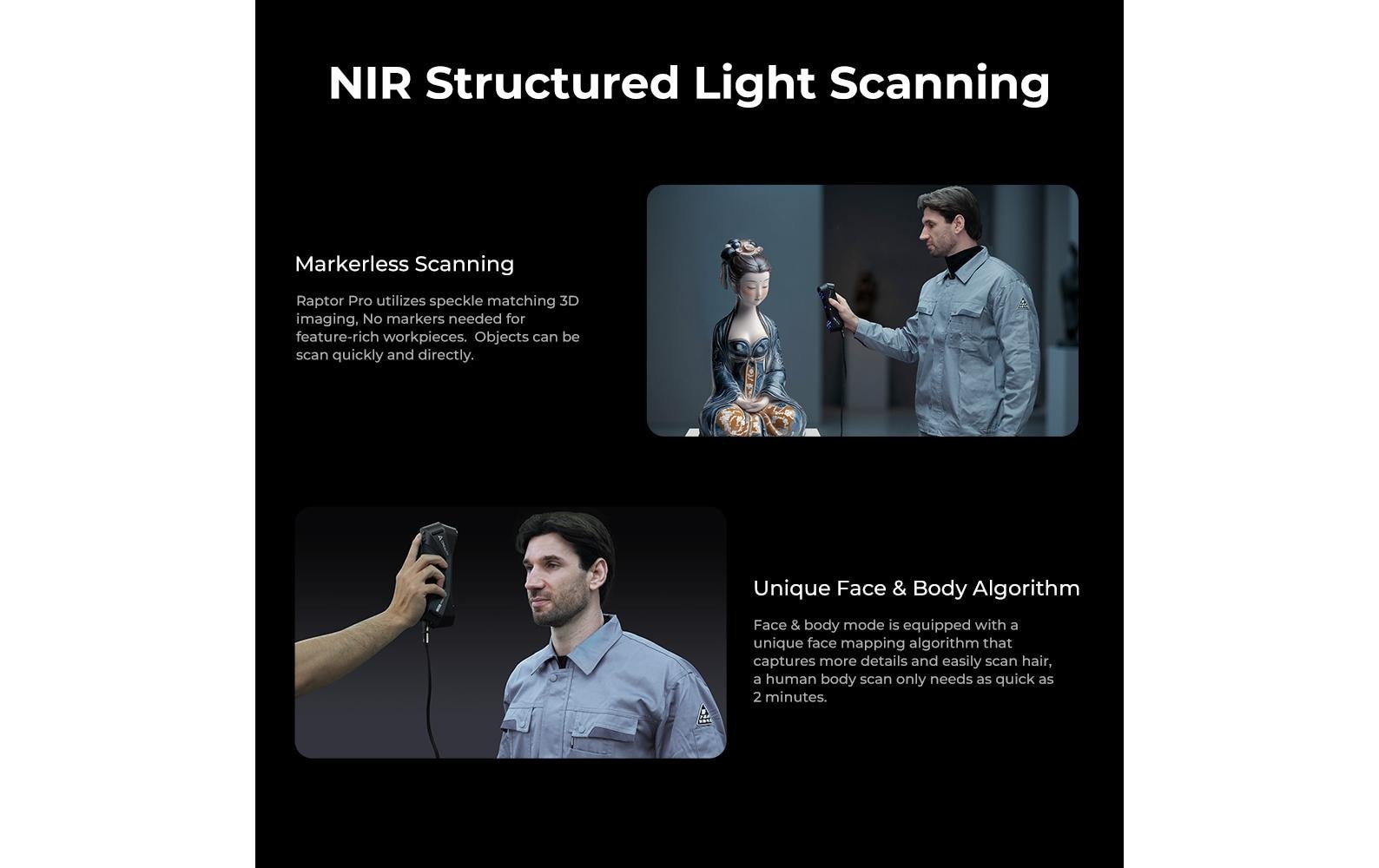 NIR Structured Light Scanning

Markerless Scanning

Raptor Pro utilizes speckle matching 3D imaging, No markers needed for feature-rich workpieces. Objects can be scan quickly and directly.

Unique Face & Body Algorithm

Face & body mode is equipped with a unique face mapping algorithm that captures more details and easily scan hair, a human body scan only needs as quick as 2 minutes.